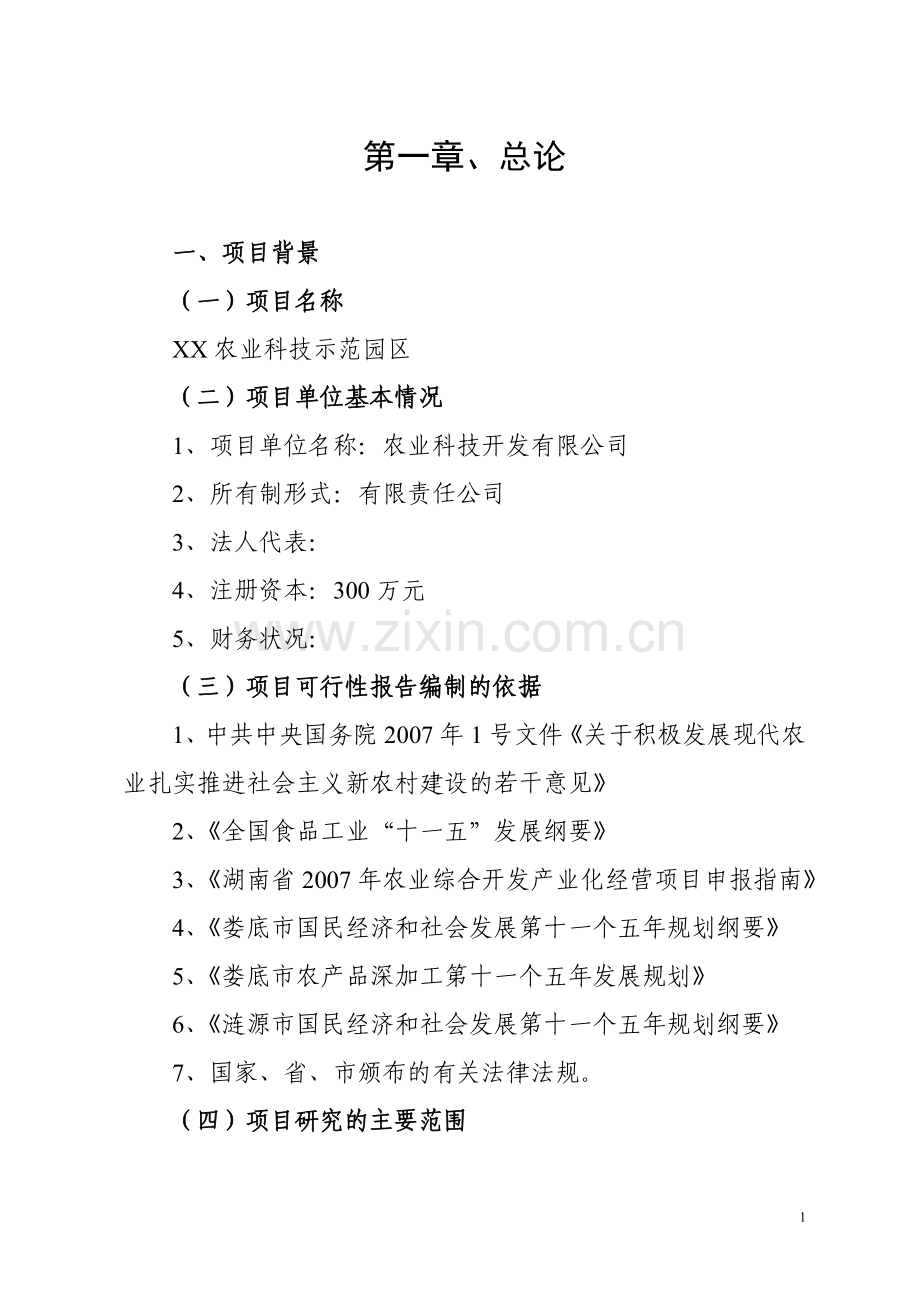 第一章、总论

一、项目背景

（一）项目名称

XX 农业科技示范园区

（二）项目单位基本情况

1、项目单位名称：农业科技开发有限公司

2、所有制形式：有限责任公司

3、法人代表：

4、注册资本：300 万元

5、财务状况：

www.zixin.com.cn

（三）项目可行性报告编制的依据

1、中共中央国务院 2007 年 1 号文件《关于积极发展现代农业扎实推进社会主义新农村建设的若干意见》

2、《全国食品工业“十一五”发展纲要》

3、《湖南省 2007 年农业综合开发产业化经营项目申报指南》

4、《娄底市国民经济和社会发展第十一个五年规划纲要》

5、《娄底市农产品深加工第十一个五年发展规划》

6、《涟源市国民经济和社会发展第十一个五年规划纲要》

7、国家、省、市颁布的有关法律法规。

（四）项目研究的主要范围

1